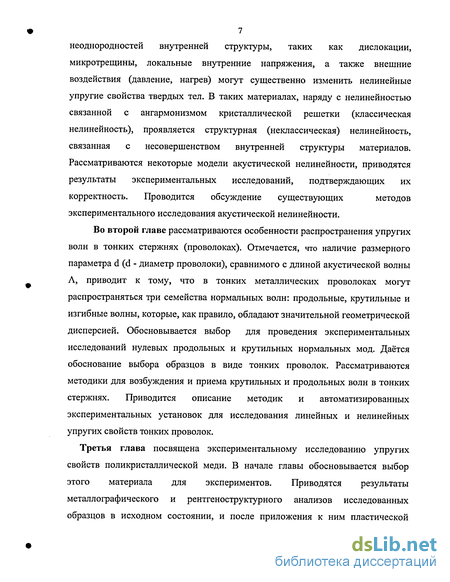 7

неоднородностей внутренней структуры, таких как дислокации, микротрещины, локальные внутренние напряжения, а также внешние воздействия (давление, нагрев) могут существенно изменить нелинейные упругие свойства твердых тел. В таких материалах, наряду с нелинейностью связанной с ангармонизмом кристаллической решетки (классическая нелинейность), проявляется структурная (неклассическая) нелинейность, связанная с несовершенством внутренней структуры материалов. Рассматриваются некоторые модели акустической нелинейности, приводятся результаты экспериментальных исследований, подтверждающих их корректность. Проводится обсуждение существующих методов экспериментального исследования акустической нелинейности.

Во второй главе рассматриваются особенности распространения упругих волн в тонких стержнях (проволоках). Отмечается, что наличие размерного параметра d (d - диаметр проволоки), сравнимого с длиной акустической волны Λ, приводит к тому, что в тонких металлических проволоках могут распространяться три семейства нормальных волн: продольные, крутильные и изгибные волны, которые, как правило, обладают значительной геометрической дисперсией. Обосновывается выбор для проведения экспериментальных исследований нулевых продольных и крутильных нормальных мод. Даётся обоснование выбора образцов в виде тонких проволок. Рассматриваются методики для возбуждения и приема крутильных и продольных волн в тонких стержнях. Приводится описание методик и автоматизированных экспериментальных установок для исследования линейных и нелинейных упругих свойств тонких проволок.

Третья глава посвящена экспериментальному исследованию упругих свойств поликристаллической меди. В начале главы обосновывается выбор этого материала для экспериментов. Приводятся результаты металлографического и рентгеноструктурного анализов исследованных образцов в исходном состоянии, и после приложения к ним пластической

dsLib.net
библиотека диссертаций